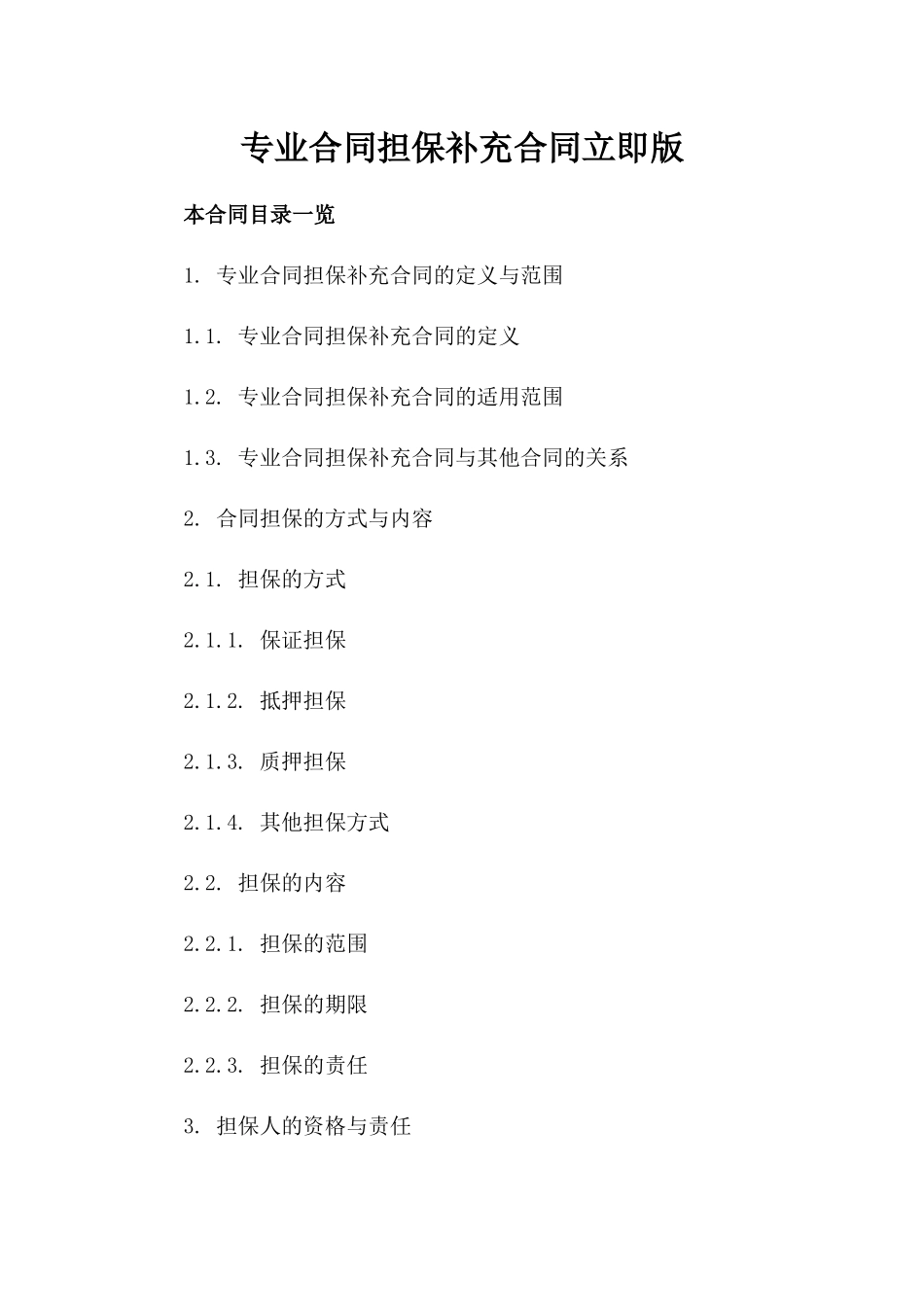 专业合同担保补充合同立即版

本合同目录一览

1. 专业合同担保补充合同的定义与范围

1.1. 专业合同担保补充合同的定义

1.2. 专业合同担保补充合同的适用范围

1.3. 专业合同担保补充合同与其他合同的关系

2. 合同担保的方式与内容

2.1. 担保的方式

2.1.1. 保证担保

2.1.2. 抵押担保

2.1.3. 质押担保

2.1.4. 其他担保方式

2.2. 担保的内容

2.2.1. 担保的范围

2.2.2. 担保的期限

2.2.3. 担保的责任

3. 担保人的资格与责任